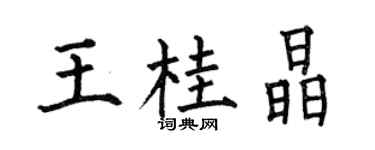 王桂晶

词典网